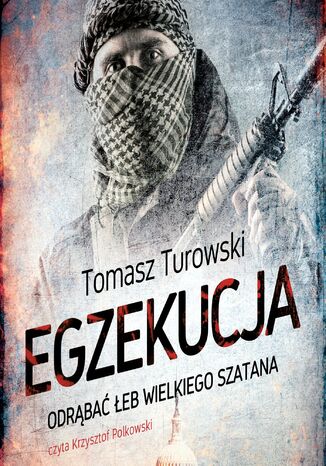 Tomasz Turowski

EGZEKUCJA

ODRĄBAĆ ŁEB WIELKIEGO SZATANA

czyta Krzysztof Polkowski